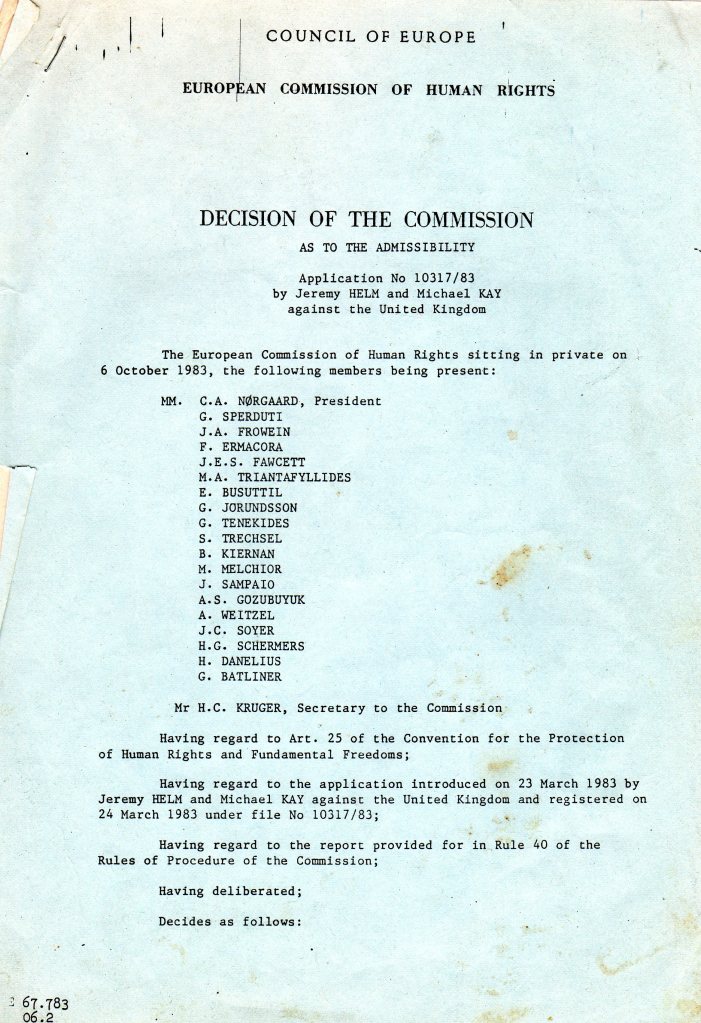 COUNCIL OF EUROPE

EUROPEAN COMMISSION OF HUMAN RIGHTS

DECISION OF THE COMMISSION

AS TO THE ADMISSIBILITY

Application No 10317/83
by Jeremy HELM and Michael KAY
against the United Kingdom

The European Commission of Human Rights sitting in private on 6 October 1983, the following members being present:

MM. C.A. NØRGAARD, President
G. SPERDUTI
J.A. FROWEIN
F. ERMACORA
J.E.S. FAWCETT
M.A. TRIANTAFYLLIDES
E. BUSUTTIL
G. JORUNDSSON
G. TENEKIDES
S. TRECHSEL
B. KIERNAN
M. MELCHIOR
J. SAMPAIO
A.S. GOZUBUYUK
A. WEITZEL
J.C. SOYER
H.G. SCHERMERS
H. DANELIUS
G. BATLINER

Mr H.C. KRUGER, Secretary to the Commission

Having regard to Art. 25 of the Convention for the Protection of Human Rights and Fundamental Freedoms;

Having regard to the application introduced on 23 March 1983 by Jeremy HELM and Michael KAY against the United Kingdom and registered on 24 March 1983 under file No 10317/83;

Having regard to the report provided for in Rule 40 of the Rules of Procedure of the Commission;

Having deliberated;

Decides as follows:

67.783
06.2